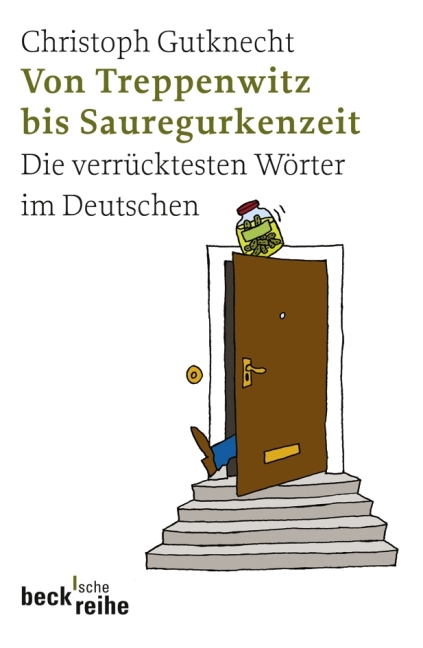 Christoph Gutknecht
Von Treppenwitz bis Sauregurkenzeit
Die verrücktesten Wörter im Deutschen

beck'sche reihe